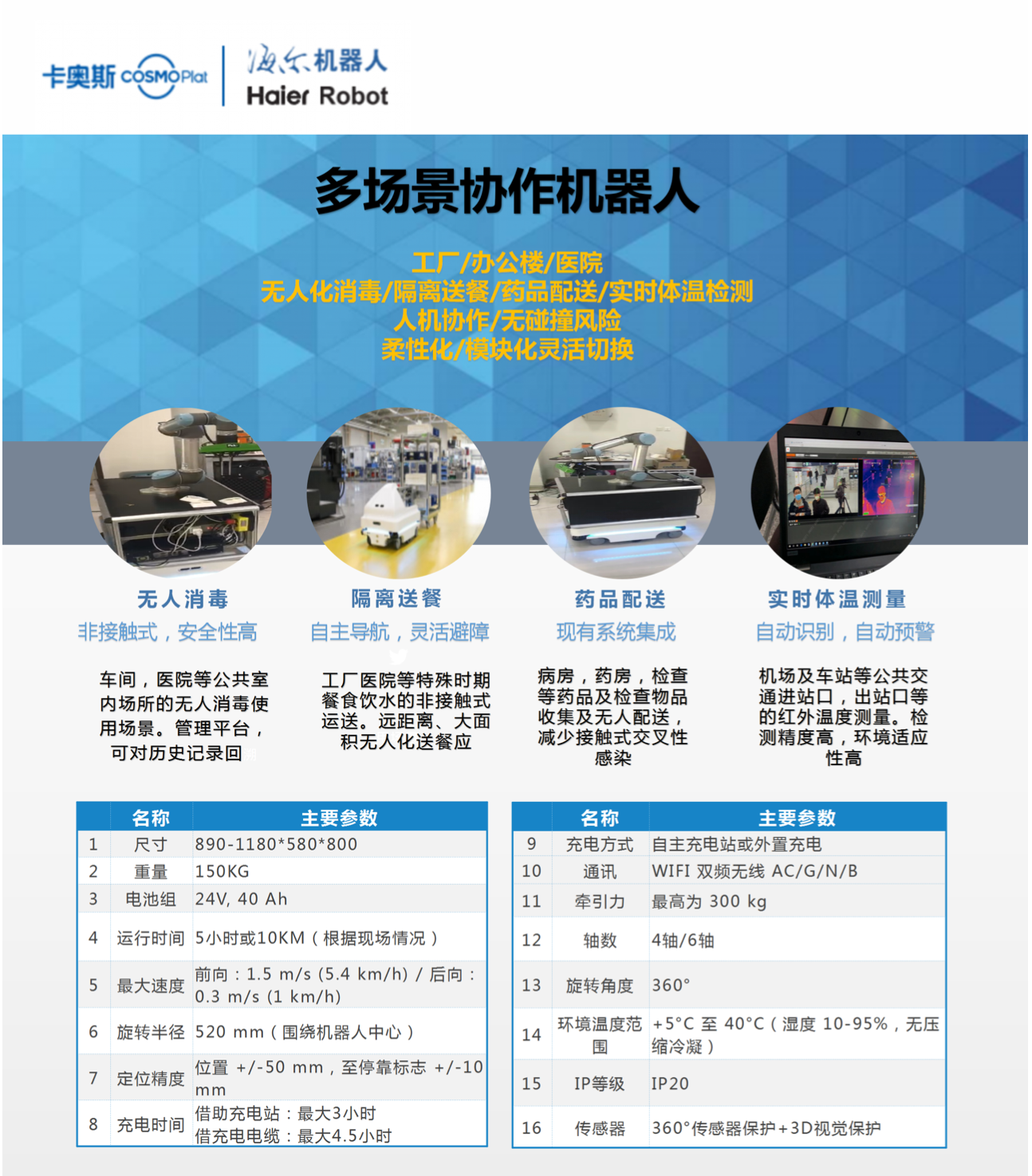 卡奥斯 COSMOPlat

海尔机器人
Haier Robot

多场景协作机器人

工厂/办公楼/医院
无人化消毒/隔离送餐/药品配送/实时体温检测
人机协作/无碰撞风险
柔性化/模块化灵活切换

无人消毒
非接触式，安全性高

车间，医院等公共室内场所的无人消毒使用场景。管理平台，可对历史记录回

隔离送餐
自主导航，灵活避障

工厂医院等特殊时期餐食饮水的非接触式运送。远距离、大面积无人化送餐应

药品配送
现有系统集成

病房，药房，检查等药品及检查物品收集及无人配送，减少接触式交叉性感染

实时体温测量
自动识别，自动预警

机场及车站等公共交通进站口，出站口等的红外温度测量。检测精度高，环境适应性高

|  | 名称 | 主要参数 |
|---|---|---|
| 1 | 尺寸 | 890-1180*580*800 |
| 2 | 重量 | 150KG |
| 3 | 电池组 | 24V, 40 Ah |
| 4 | 运行时间 | 5小时或10KM（根据现场情况） |
| 5 | 最大速度 | 前向：1.5 m/s (5.4 km/h) / 后向：0.3 m/s (1 km/h) |
| 6 | 旋转半径 | 520 mm（围绕机器人中心） |
| 7 | 定位精度 | 位置 +/-50 mm，至停靠标志 +/-10 mm |
| 8 | 充电时间 | 借助充电站：最大3小时 借充电电缆：最大4.5小时 |

|  | 名称 | 主要参数 |
|---|---|---|
| 9 | 充电方式 | 自主充电站或外置充电 |
| 10 | 通讯 | WIFI 双频无线 AC/G/N/B |
| 11 | 牵引力 | 最高为 300 kg |
| 12 | 轴数 | 4轴/6轴 |
| 13 | 旋转角度 | 360° |
| 14 | 环境温度范围 | +5°C 至 40°C（湿度 10-95%，无压缩冷凝） |
| 15 | IP等级 | IP20 |
| 16 | 传感器 | 360°传感器保护+3D视觉保护 |